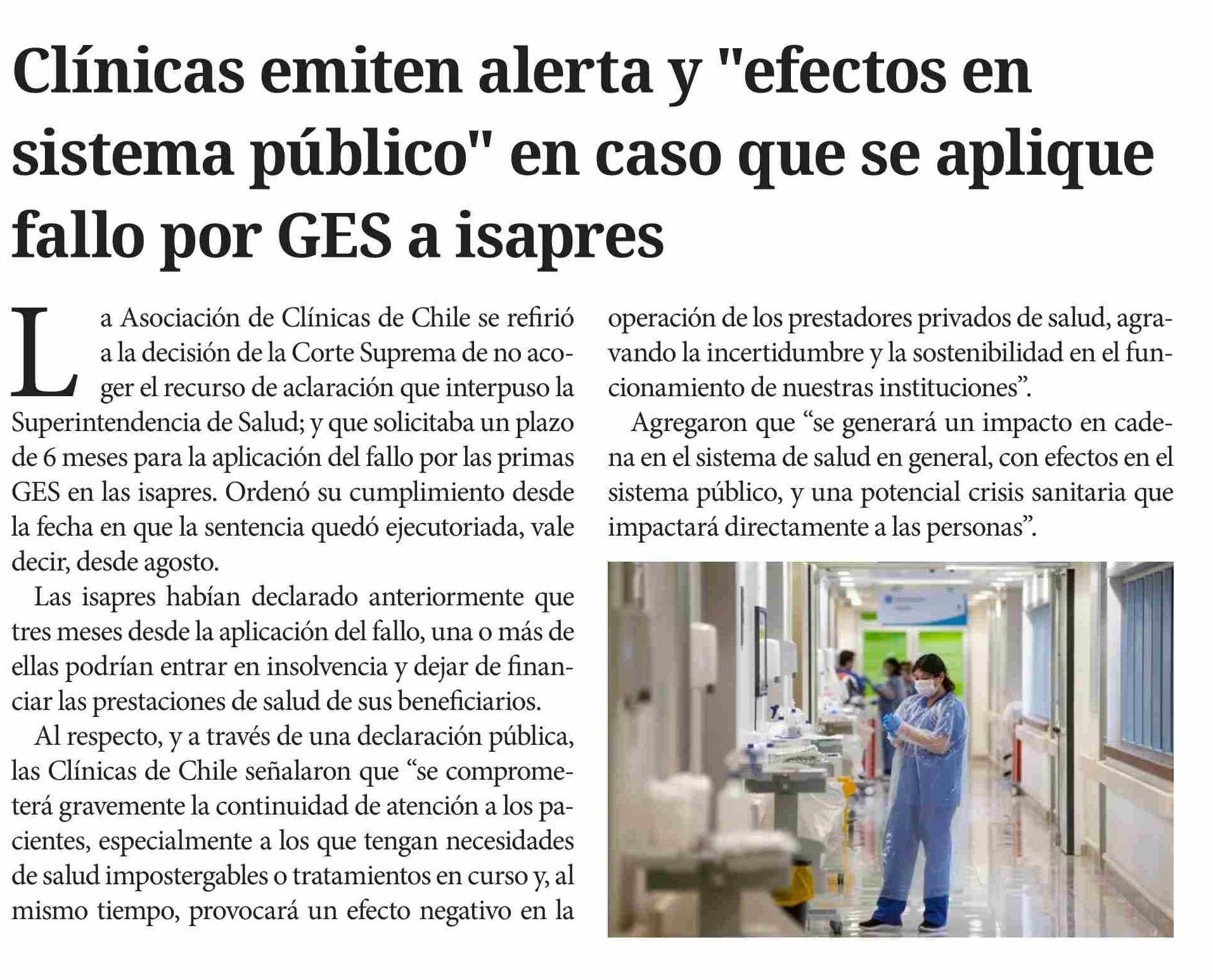 Clínicas emiten alerta y "efectos en sistema público" en caso que se aplique fallo por GES a isapres

La Asociación de Clínicas de Chile se refirió a la decisión de la Corte Suprema de no acoger el recurso de aclaración que interpuso la Superintendencia de Salud; y que solicitaba un plazo de 6 meses para la aplicación del fallo por las primas GES en las isapres. Ordenó su cumplimiento desde la fecha en que la sentencia quedó ejecutoriada, vale decir, desde agosto.

Las isapres habían declarado anteriormente que tres meses desde la aplicación del fallo, una o más de ellas podrían entrar en insolvencia y dejar de financiar las prestaciones de salud de sus beneficiarios.

Al respecto, y a través de una declaración pública, las Clínicas de Chile señalaron que “se comprometerá gravemente la continuidad de atención a los pacientes, especialmente a los que tengan necesidades de salud impostergables o tratamientos en curso y, al mismo tiempo, provocará un efecto negativo en la operación de los prestadores privados de salud, agravando la incertidumbre y la sostenibilidad en el funcionamiento de nuestras instituciones”.

Agregaron que “se generará un impacto en cadena en el sistema de salud en general, con efectos en el sistema público, y una potencial crisis sanitaria que impactará directamente a las personas”.